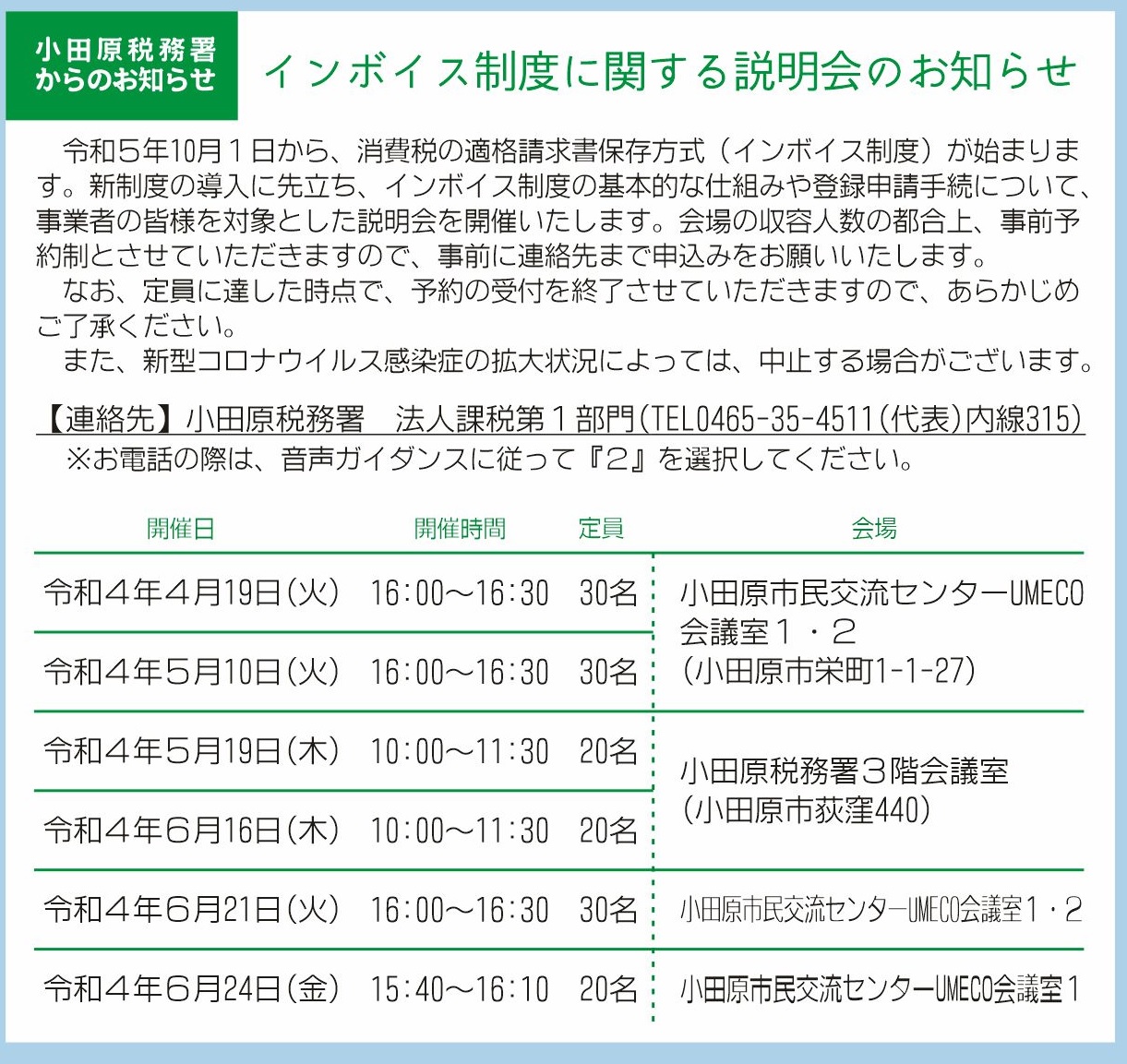 小田原税務署からのお知らせ

インボイス制度に関する説明会のお知らせ

令和５年10月１日から、消費税の適格請求書保存方式（インボイス制度）が始まります。新制度の導入に先立ち、インボイス制度の基本的な仕組みや登録申請手続について、事業者の皆様を対象とした説明会を開催いたします。会場の収容人数の都合上、事前予約制とさせていただきますので、事前に連絡先まで申込みをお願いいたします。
なお、定員に達した時点で、予約の受付を終了させていただきますので、あらかじめご了承ください。
また、新型コロナウイルス感染症の拡大状況によっては、中止する場合がございます。

【連絡先】小田原税務署　法人課税第１部門（TEL0465-35-4511（代表）内線315）
※お電話の際は、音声ガイダンスに従って『2』を選択してください。

| 開催日 | 開催時間 | 定員 | 会場 |
|---|---|---|---|
| 令和４年４月19日（火） | 16:00～16:30 | 30名 | 小田原市民交流センターUMECO 会議室１・２ （小田原市栄町1-1-27） |
| 令和４年５月10日（火） | 16:00～16:30 | 30名 | |
| 令和４年５月19日（木） | 10:00～11:30 | 20名 | 小田原税務署３階会議室 （小田原市荻窪440） |
| 令和４年６月16日（木） | 10:00～11:30 | 20名 | |
| 令和４年６月21日（火） | 16:00～16:30 | 30名 | 小田原市民交流センターUMECO会議室１・２ |
| 令和４年６月24日（金） | 15:40～16:10 | 20名 | 小田原市民交流センターUMECO会議室１ |